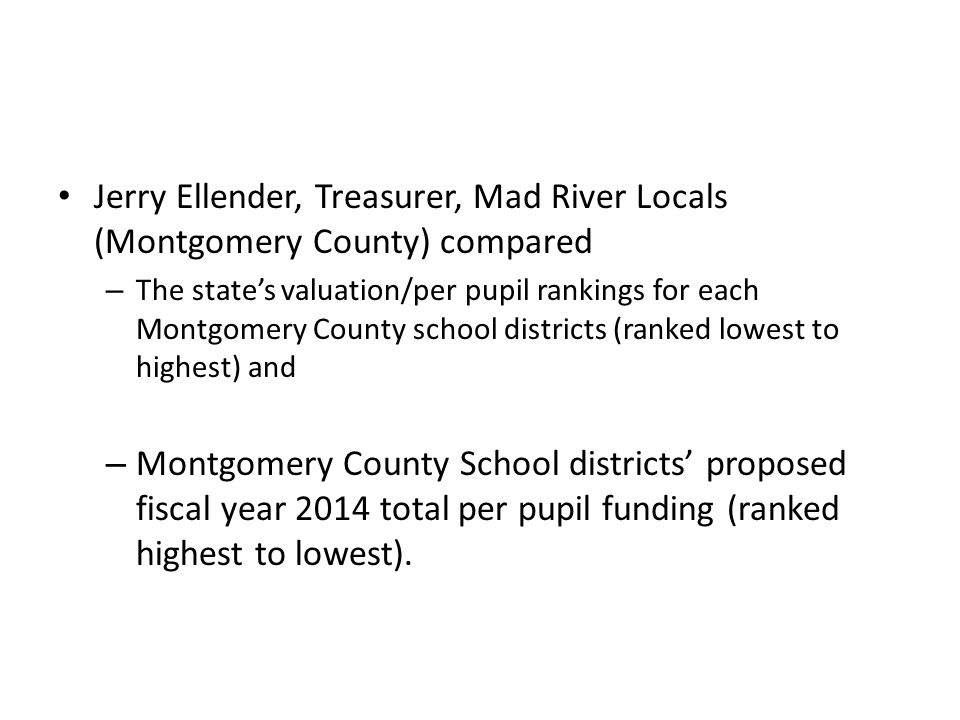 • Jerry Ellender, Treasurer, Mad River Locals (Montgomery County) compared

– The state's valuation/per pupil rankings for each Montgomery County school districts (ranked lowest to highest) and

– Montgomery County School districts' proposed fiscal year 2014 total per pupil funding (ranked highest to lowest).